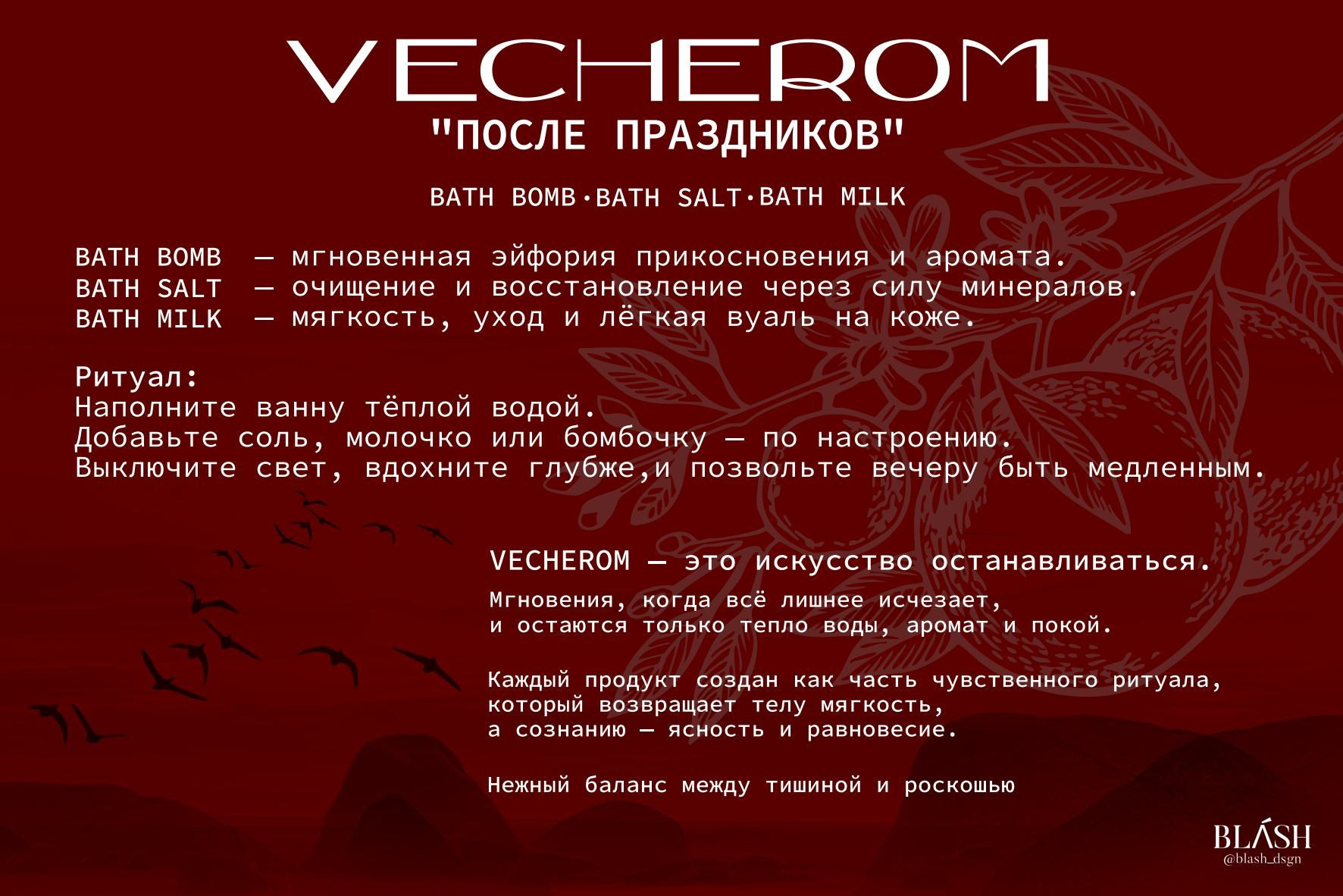 VECHEROM
"ПОСЛЕ ПРАЗДНИКОВ"

BATH BOMB·BATH SALT·BATH MILK

BATH BOMB — мгновенная эйфория прикосновения и аромата.
BATH SALT — очищение и восстановление через силу минералов.
BATH MILK — мягкость, уход и лёгкая вуаль на коже.

Ритуал:
Наполните ванну тёплой водой.
Добавьте соль, молочко или бомбочку — по настроению.
Выключите свет, вдохните глубже,и позвольте вечеру быть медленным.

VECHEROM — это искусство останавливаться.

Мгновения, когда всё лишнее исчезает, и остаются только тепло воды, аромат и покой.

Каждый продукт создан как часть чувственного ритуала, который возвращает телу мягкость, а сознанию — ясность и равновесие.

Нежный баланс между тишиной и роскошью

BLÁSH
@blash_dsgn